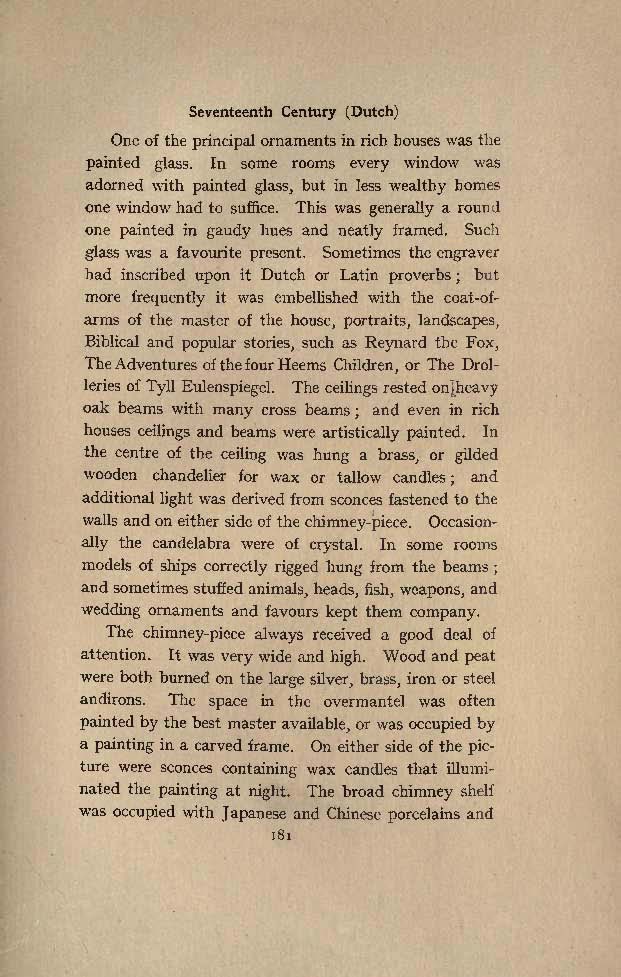 Seventeenth Century (Dutch)

One of the principal ornaments in rich houses was the painted glass. In some rooms every window was adorned with painted glass, but in less wealthy homes one window had to suffice. This was generally a round one painted in gaudy hues and neatly framed. Such glass was a favourite present. Sometimes the engraver had inscribed upon it Dutch or Latin proverbs; but more frequently it was embellished with the coat-of-arms of the master of the house, portraits, landscapes, Biblical and popular stories, such as Reynard the Fox, The Adventures of the four Heems Children, or The Drolleries of Tyll Eulenspiegel. The ceilings rested on heavy oak beams with many cross beams; and even in rich houses ceilings and beams were artistically painted. In the centre of the ceiling was hung a brass, or gilded wooden chandelier for wax or tallow candles; and additional light was derived from sconces fastened to the walls and on either side of the chimney-piece. Occasionally the candelabra were of crystal. In some rooms models of ships correctly rigged hung from the beams; and sometimes stuffed animals, heads, fish, weapons, and wedding ornaments and favours kept them company.

The chimney-piece always received a good deal of attention. It was very wide and high. Wood and peat were both burned on the large silver, brass, iron or steel andirons. The space in the overmantel was often painted by the best master available, or was occupied by a painting in a carved frame. On either side of the picture were sconces containing wax candles that illuminated the painting at night. The broad chimney shelf was occupied with Japanese and Chinese porcelains and

181